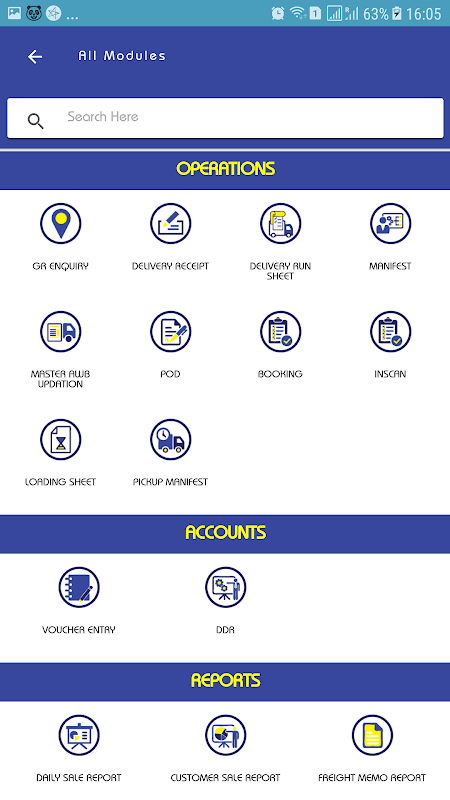 ... 1 63% 16:05

All Modules

Search Here

OPERATIONS

GR ENQUIRY

DELIVERY RECEIPT

DELIVERY RUN SHEET

MANIFEST

MASTER AWB UPDATION

POD

BOOKING

INSCAN

LOADING SHEET

PICKUP MANIFEST

ACCOUNTS

VOUCHER ENTRY

DDR

REPORTS

DAILY SALE REPORT

CUSTOMER SALE REPORT

FREIGHT MEMO REPORT